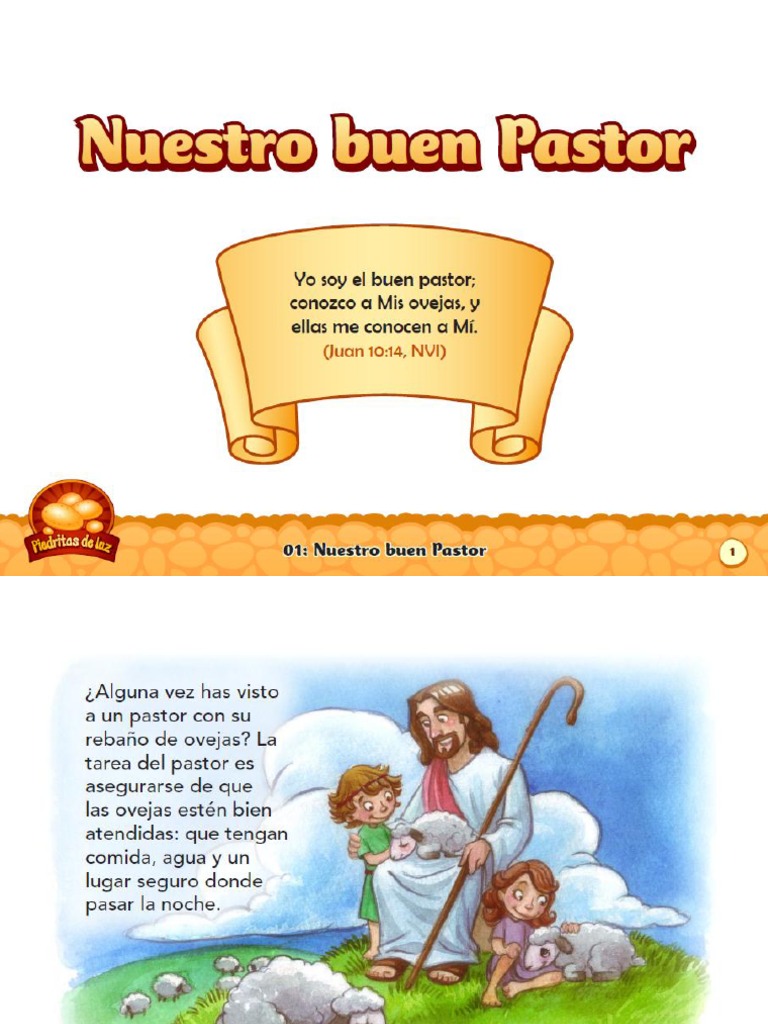 Nuestro buen Pastor

Yo soy el buen pastor; conozco a Mis ovejas, y ellas me conocen a Mí.
(Juan 10:14, NVI)

Piedritas de luz

01: Nuestro buen Pastor

1

¿Alguna vez has visto a un pastor con su rebaño de ovejas? La tarea del pastor es asegurarse de que las ovejas estén bien atendidas: que tengan comida, agua y un lugar seguro donde pasar la noche.